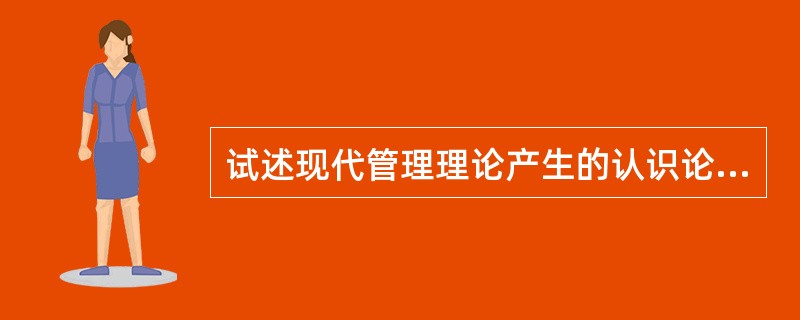 试述现代管理理论产生的认识论...